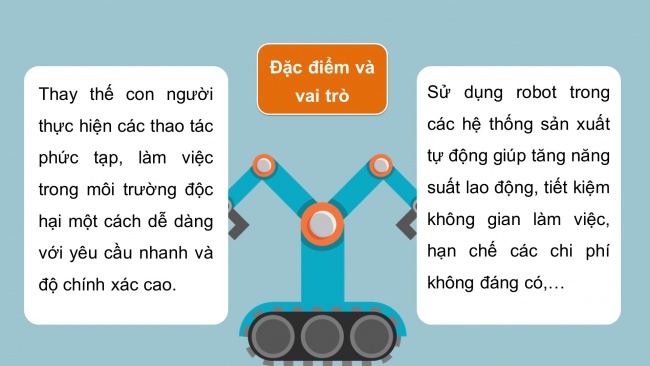 Đặc điểm và vai trò

Thay thế con người thực hiện các thao tác phức tạp, làm việc trong môi trường độc hại một cách dễ dàng với yêu cầu nhanh và độ chính xác cao.

Sử dụng robot trong các hệ thống sản xuất tự động giúp tăng năng suất lao động, tiết kiệm không gian làm việc, hạn chế các chi phí không đáng có,…